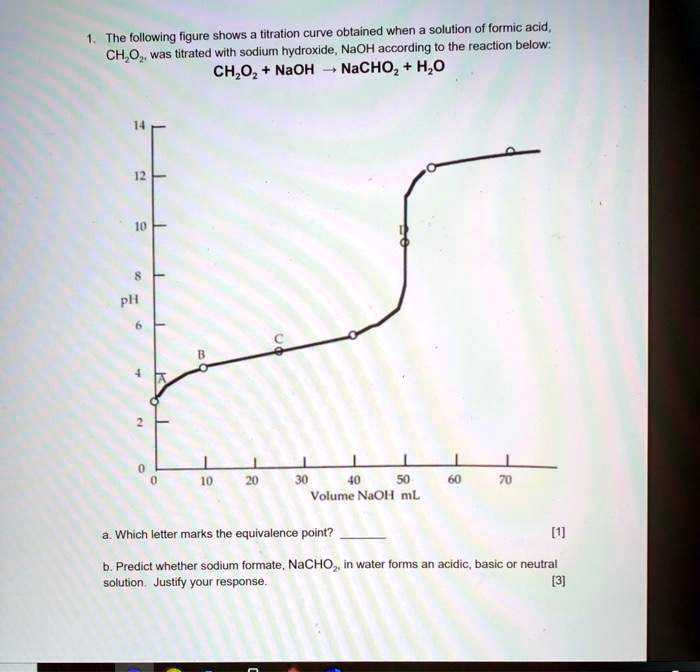 1. The following figure shows a titration curve obtained when a solution of formic acid, $CH_2O_2$, was titrated with sodium hydroxide, NaOH according to the reaction below:

$CH_2O_2 + NaOH \rightarrow NaCHO_2 + H_2O$

14
12
10
8
pH
6
4
2
0

A
B
C
D

0 10 20 30 40 50 60 70
Volume NaOH mL

a. Which letter marks the equivalence point? ______ [1]

b. Predict whether sodium formate, $NaCHO_2$, in water forms an acidic, basic or neutral solution. Justify your response. [3]